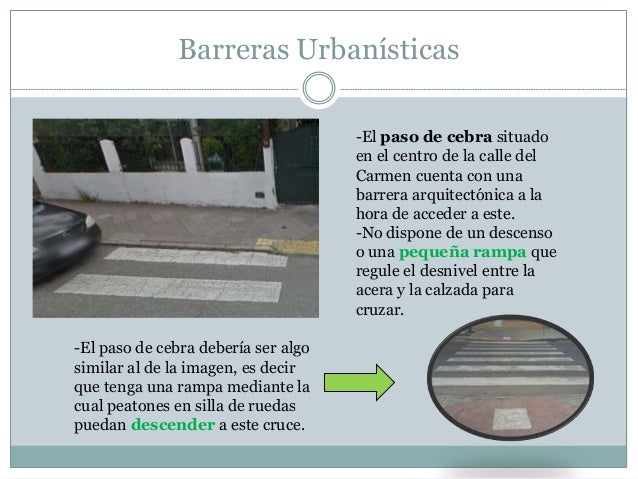 Barreras Urbanísticas

-El paso de cebra situado en el centro de la calle del Carmen cuenta con una barrera arquitectónica a la hora de acceder a este.
-No dispone de un descenso o una pequeña rampa que regule el desnivel entre la acera y la calzada para cruzar.

-El paso de cebra debería ser algo similar al de la imagen, es decir que tenga una rampa mediante la cual peatones en silla de ruedas puedan descender a este cruce.